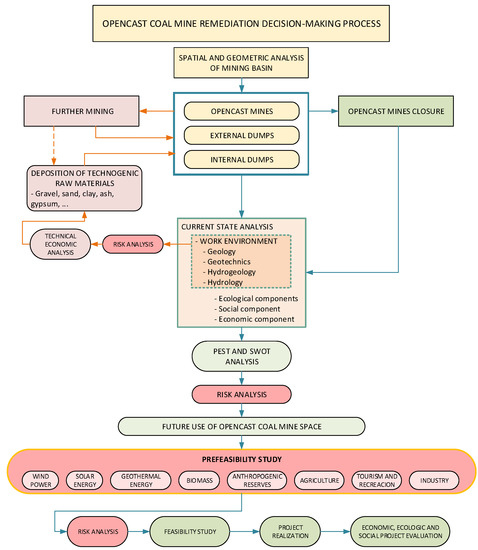 OPENCAST COAL MINE REMEDIATION DECISION-MAKING PROCESS

SPATIAL AND GEOMETRIC ANALYSIS OF MINING BASIN

FURTHER MINING

OPENCAST MINES

EXTERNAL DUMPS

INTERNAL DUMPS

OPENCAST MINES CLOSURE

DEPOSITION OF TECHNOGENIC RAW MATERIALS
- Gravel, sand, clay, ash, gypsum, ...

TECHNICAL ECONOMIC ANALYSIS

RISK ANALYSIS

CURRENT STATE ANALYSIS
- WORK ENVIRONMENT
- Geology
- Geotechnics
- Hydrogeology
- Hydrology
- Ecological components
- Social component
- Economic component

PEST AND SWOT ANALYSIS

RISK ANALYSIS

FUTURE USE OF OPENCAST COAL MINE SPACE

PREFEASIBILITY STUDY

WIND POWER

SOLAR ENERGY

GEOTHERMAL ENERGY

BIOMASS

ANTHROPOGENIC RESERVES

AGRICULTURE

TOURISM AND RECREACION

INDUSTRY

RISK ANALYSIS

FEASIBILITY STUDY

PROJECT REALIZATION

ECONOMIC, ECOLOGIC AND SOCIAL PROJECT EVALUATION